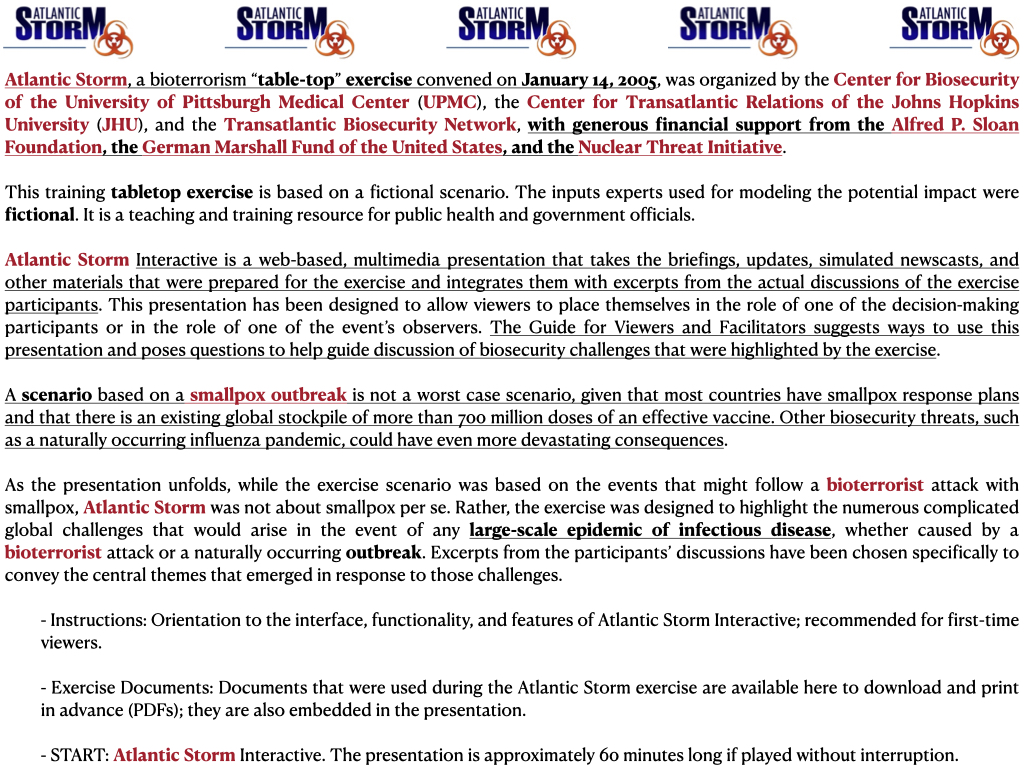 ATLANTIC STORM ATLANTIC STORM ATLANTIC STORM ATLANTIC STORM ATLANTIC STORM

Atlantic Storm, a bioterrorism "table-top" exercise convened on January 14, 2005, was organized by the Center for Biosecurity of the University of Pittsburgh Medical Center (UPMC), the Center for Transatlantic Relations of the Johns Hopkins University (JHU), and the Transatlantic Biosecurity Network, with generous financial support from the Alfred P. Sloan Foundation, the German Marshall Fund of the United States, and the Nuclear Threat Initiative.

This training tabletop exercise is based on a fictional scenario. The inputs experts used for modeling the potential impact were fictional. It is a teaching and training resource for public health and government officials.

Atlantic Storm Interactive is a web-based, multimedia presentation that takes the briefings, updates, simulated newscasts, and other materials that were prepared for the exercise and integrates them with excerpts from the actual discussions of the exercise participants. This presentation has been designed to allow viewers to place themselves in the role of one of the decision-making participants or in the role of one of the event's observers. The Guide for Viewers and Facilitators suggests ways to use this presentation and poses questions to help guide discussion of biosecurity challenges that were highlighted by the exercise.

A scenario based on a smallpox outbreak is not a worst case scenario, given that most countries have smallpox response plans and that there is an existing global stockpile of more than 700 million doses of an effective vaccine. Other biosecurity threats, such as a naturally occurring influenza pandemic, could have even more devastating consequences.

As the presentation unfolds, while the exercise scenario was based on the events that might follow a bioterrorist attack with smallpox, Atlantic Storm was not about smallpox per se. Rather, the exercise was designed to highlight the numerous complicated global challenges that would arise in the event of any large-scale epidemic of infectious disease, whether caused by a bioterrorist attack or a naturally occurring outbreak. Excerpts from the participants' discussions have been chosen specifically to convey the central themes that emerged in response to those challenges.

- Instructions: Orientation to the interface, functionality, and features of Atlantic Storm Interactive; recommended for first-time viewers.

- Exercise Documents: Documents that were used during the Atlantic Storm exercise are available here to download and print in advance (PDFs); they are also embedded in the presentation.

- START: Atlantic Storm Interactive. The presentation is approximately 60 minutes long if played without interruption.